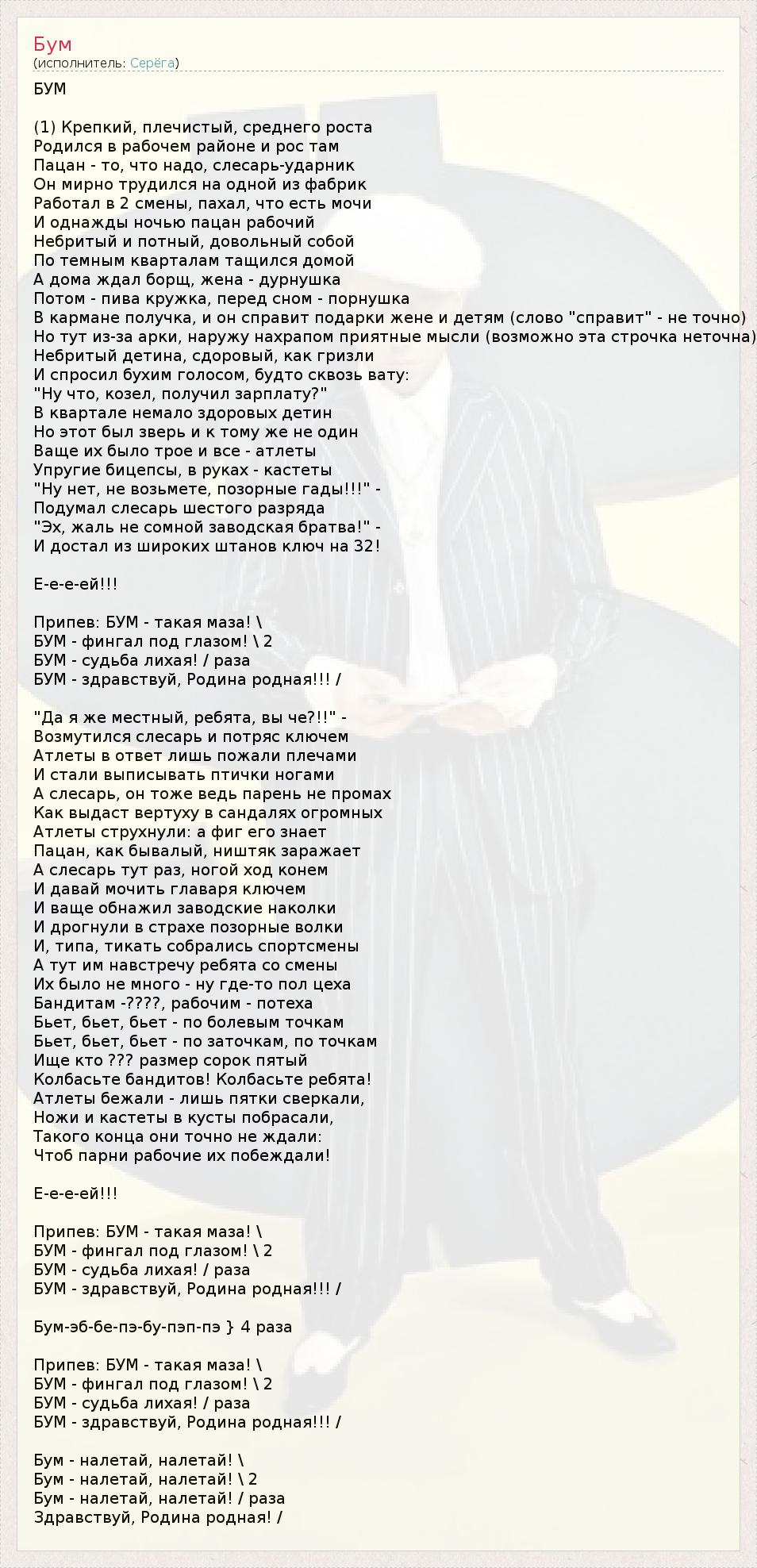 Бум
(исполнитель: Серёга)

БУМ

(1) Крепкий, плечистый, среднего роста
Родился в рабочем районе и рос там
Пацан - то, что надо, слесарь-ударник
Он мирно трудился на одной из фабрик
Работал в 2 смены, пахал, что есть мочи
И однажды ночью пацан рабочий
Небритый и потный, довольный собой
По темным кварталам тащился домой
А дома ждал борщ, жена - дурнушка
Потом - пива кружка, перед сном - порнушка
В кармане получка, и он справит подарки жене и детям (слово "справит" - не точно)
Но тут из-за арки, наружу нахрапом приятные мысли (возможно эта строчка неточна)
Небритый детина, сдоровый, как гризли
И спросил бухим голосом, будто сквозь вату:
"Ну что, козел, получил зарплату?"
В квартале немало здоровых детин
Но этот был зверь и к тому же не один
Ваще их было трое и все - атлеты
Упругие бицепсы, в руках - кастеты
"Ну нет, не возьмете, позорные гады!!!" -
Подумал слесарь шестого разряда
"Эх, жаль не сомной заводская братва!" -
И достал из широких штанов ключ на 32!

Е-е-е-ей!!!

Припев: БУМ - такая маза! \
БУМ - фингал под глазом! \ 2
БУМ - судьба лихая! / раза
БУМ - здравствуй, Родина родная!!! /

"Да я же местный, ребята, вы че?!!" -
Возмутился слесарь и потряс ключем
Атлеты в ответ лишь пожали плечами
И стали выписывать птички ногами
А слесарь, он тоже ведь парень не промах
Как выдаст вертуху в сандалях огромных
Атлеты струхнули: а фиг его знает
Пацан, как бывалый, ништяк заражает
А слесарь тут раз, ногой ход конем
И давай мочить главаря ключем
И ваще обнажил заводские наколки
И дрогнули в страхе позорные волки
И, типа, тикать собрались спортсмены
А тут им навстречу ребята со смены
Их было не много - ну где-то пол цеха
Бандитам -????, рабочим - потеха
Бьет, бьет, бьет - по болевым точкам
Бьет, бьет, бьет - по заточкам, по точкам
Ище кто ??? размер сорок пятый
Колбасьте бандитов! Колбасьте ребята!
Атлеты бежали - лишь пятки сверкали,
Ножи и кастеты в кусты побрасали,
Такого конца они точно не ждали:
Чтоб парни рабочие их побеждали!

Е-е-е-ей!!!

Припев: БУМ - такая маза! \
БУМ - фингал под глазом! \ 2
БУМ - судьба лихая! / раза
БУМ - здравствуй, Родина родная!!! /

Бум-эб-бе-пэ-бу-пэп-пэ } 4 раза

Припев: БУМ - такая маза! \
БУМ - фингал под глазом! \ 2
БУМ - судьба лихая! / раза
БУМ - здравствуй, Родина родная!!! /

Бум - налетай, налетай! \
Бум - налетай, налетай! \ 2
Бум - налетай, налетай! / раза
Здравствуй, Родина родная! /